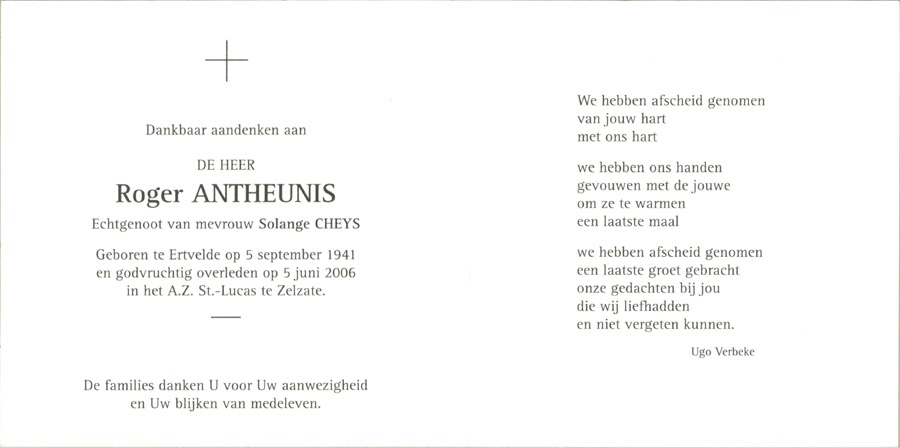 Dankbaar aandenken aan

DE HEER

Roger ANTHEUNIS

Echtgenoot van mevrouw Solange CHEYS

Geboren te Ertvelde op 5 september 1941
en godvruchtig overleden op 5 juni 2006
in het A.Z. St.-Lucas te Zelzate.

De families danken U voor Uw aanwezigheid
en Uw blijken van medeleven.

We hebben afscheid genomen
van jouw hart
met ons hart

we hebben ons handen
gevouwen met de jouwe
om ze te warmen
een laatste maal

we hebben afscheid genomen
een laatste groet gebracht
onze gedachten bij jou
die wij liefhadden
en niet vergeten kunnen.

Ugo Verbeke